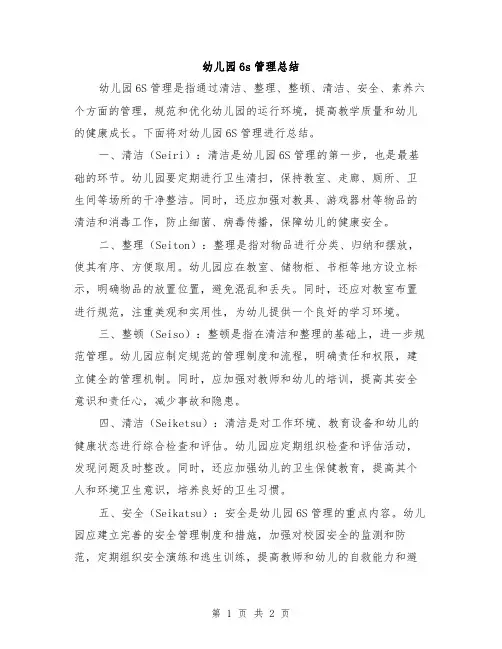 幼儿园6s管理总结

幼儿园6S管理是指通过清洁、整理、整顿、清洁、安全、素养六个方面的管理，规范和优化幼儿园的运行环境，提高教学质量和幼儿的健康成长。下面将对幼儿园6S管理进行总结。

一、清洁（Seiri）：清洁是幼儿园6S管理的第一步，也是最基础的环节。幼儿园要定期进行卫生清扫，保持教室、走廊、厕所、卫生间等场所的干净整洁。同时，还应加强对教具、游戏器材等物品的清洁和消毒工作，防止细菌、病毒传播，保障幼儿的健康安全。

二、整理（Seiton）：整理是指对物品进行分类、归纳和摆放，使其有序、方便取用。幼儿园应在教室、储物柜、书柜等地方设立标示，明确物品的放置位置，避免混乱和丢失。同时，还应对教室布置进行规范，注重美观和实用性，为幼儿提供一个良好的学习环境。

三、整顿（Seiso）：整顿是指在清洁和整理的基础上，进一步规范管理。幼儿园应制定规范的管理制度和流程，明确责任和权限，建立健全的管理机制。同时，应加强对教师和幼儿的培训，提高其安全意识和责任心，减少事故和隐患。

四、清洁（Seiketsu）：清洁是对工作环境、教育设备和幼儿的健康状态进行综合检查和评估。幼儿园应定期组织检查和评估活动，发现问题及时整改。同时，还应加强幼儿的卫生保健教育，提高其个人和环境卫生意识，培养良好的卫生习惯。

五、安全（Seikatsu）：安全是幼儿园6S管理的重点内容。幼儿园应建立完善的安全管理制度和措施，加强对校园安全的监测和防范，定期组织安全演练和逃生训练，提高教师和幼儿的自救能力和避

第 1 页 共 2 页